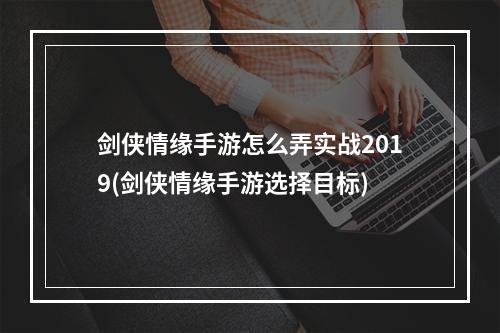 剑侠情缘手游怎么弄实战2019(剑侠情缘手游选择目标)